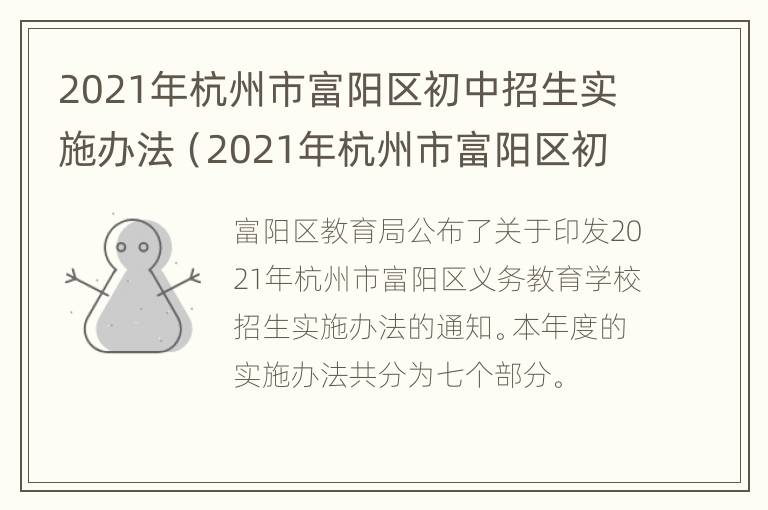 2021年杭州市富阳区初中招生实施办法（2021年杭州市富阳区初

富阳区教育局公布了关于印发2021年杭州市富阳区义务教育学校招生实施办法的通知。本年度的实施办法共分为七个部分。